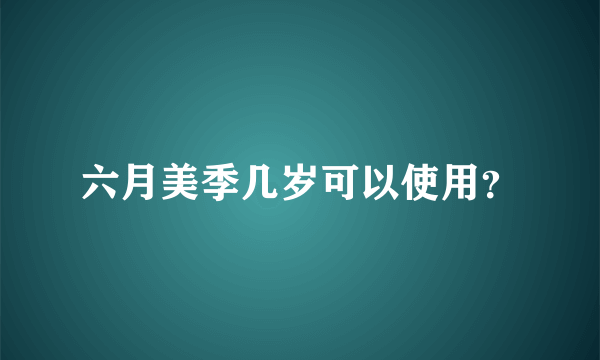 六月美季几岁可以使用?